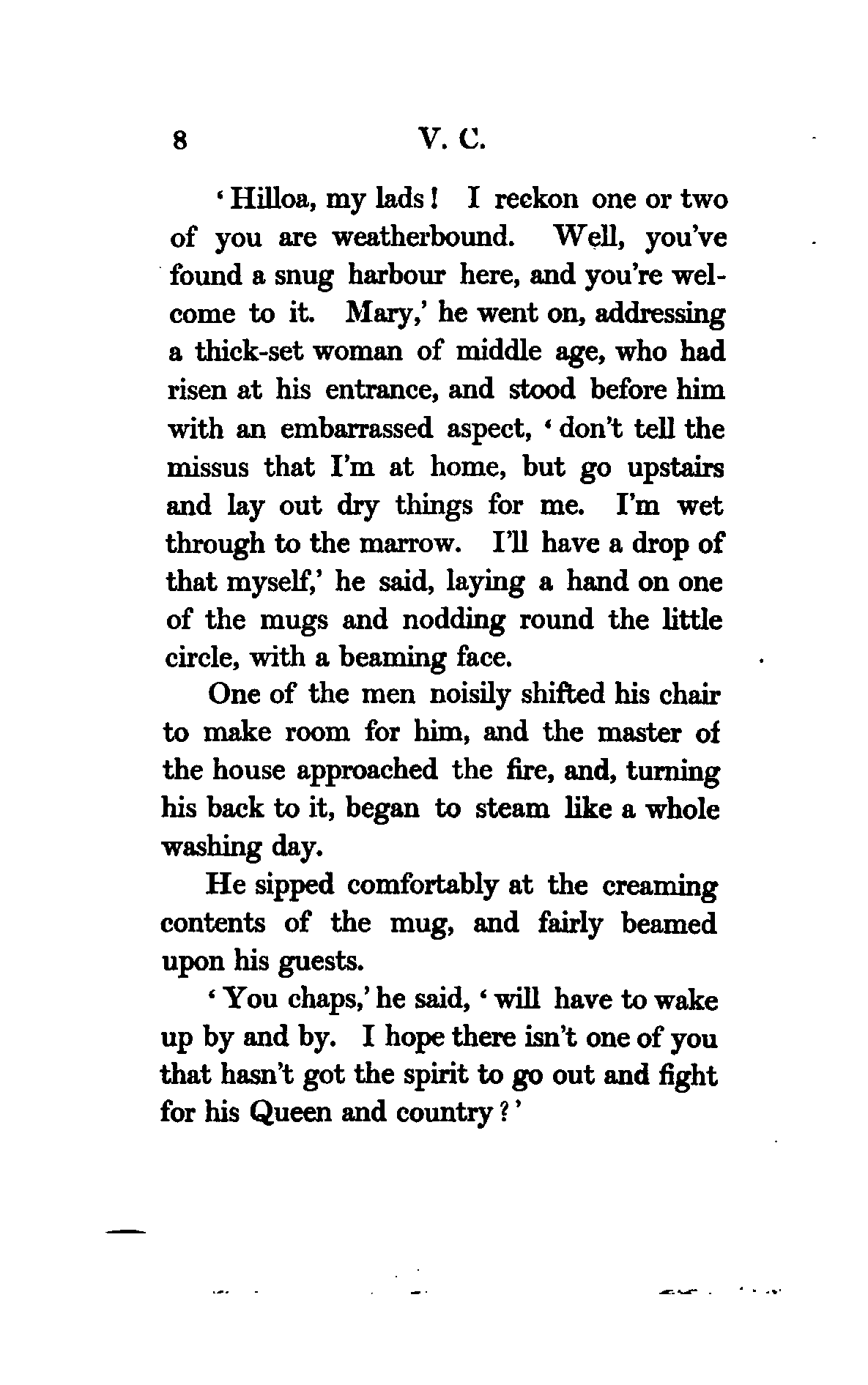 8 V. C.

'Hilloa, my lads! I reckon one or two of you are weatherbound. Well, you've found a snug harbour here, and you're welcome to it. Mary,' he went on, addressing a thick-set woman of middle age, who had risen at his entrance, and stood before him with an embarrassed aspect, 'don't tell the missus that I'm at home, but go upstairs and lay out dry things for me. I'm wet through to the marrow. I'll have a drop of that myself,' he said, laying a hand on one of the mugs and nodding round the little circle, with a beaming face.

One of the men noisily shifted his chair to make room for him, and the master of the house approached the fire, and, turning his back to it, began to steam like a whole washing day.

He sipped comfortably at the creaming contents of the mug, and fairly beamed upon his guests.

'You chaps,' he said, 'will have to wake up by and by. I hope there isn't one of you that hasn't got the spirit to go out and fight for his Queen and country?'